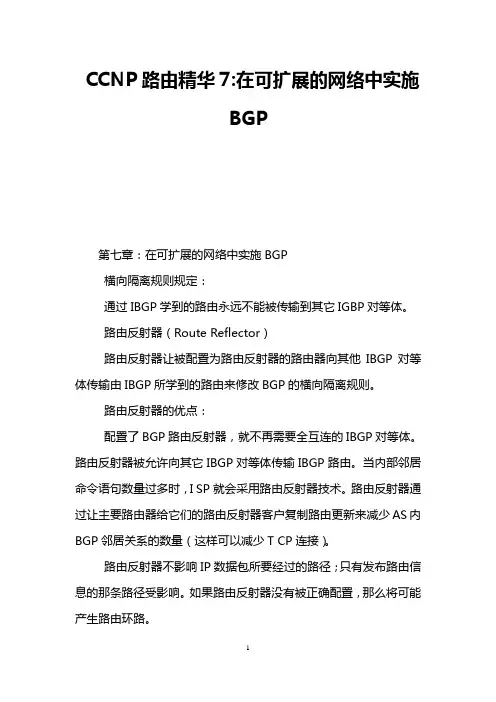 CCNP 路由精华 7:在可扩展的网络中实施 BGP

第七章：在可扩展的网络中实施 BGP

横向隔离规则规定：

通过 IBGP 学到的路由永远不能被传输到其它 IGBP 对等体。

路由反射器（Route Reflector）

路由反射器让被配置为路由反射器的路由器向其他 IBGP 对等体传输由 IBGP 所学到的路由来修改 BGP 的横向隔离规则。

路由反射器的优点：

配置了 BGP 路由反射器，就不再需要全互连的 IBGP 对等体。路由反射器被允许向其它 IBGP 对等体传输 IBGP 路由。当内部邻居命令语句数量过多时，I SP 就会采用路由反射器技术。路由反射器通过让主要路由器给它们的路由反射器客户复制路由更新来减少 AS 内 BGP 邻居关系的数量（这样可以减少 T CP 连接）。

路由反射器不影响 IP 数据包所要经过的路径；只有发布路由信息的那条路径受影响。如果路由反射器没有被正确配置，那么将可能产生路由环路。

1